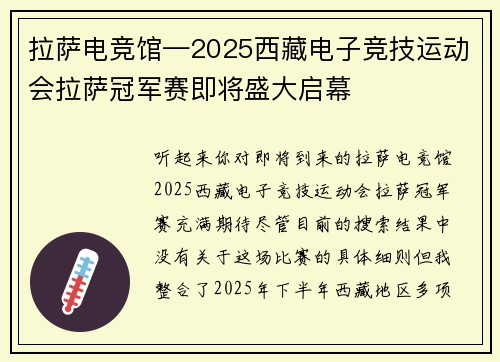 拉萨电竞馆—2025西藏电子竞技运动会拉萨冠军赛即将盛大启幕

听起来你对即将到来的拉萨电竞馆2025西藏电子竞技运动会拉萨冠军赛充满期待尽管目前的搜索结果中没有关于这场比赛的具体细则但我整合了2025年下半年西藏地区多项